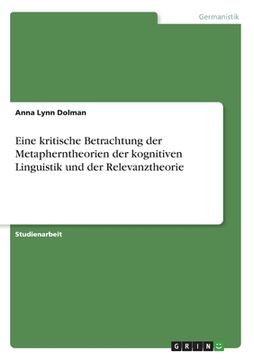 Germanistik

Anna Lynn Dolman

Eine kritische Betrachtung der Metapherntheorien der kognitiven Linguistik und der Relevanztheorie

Studienarbeit

GRIN